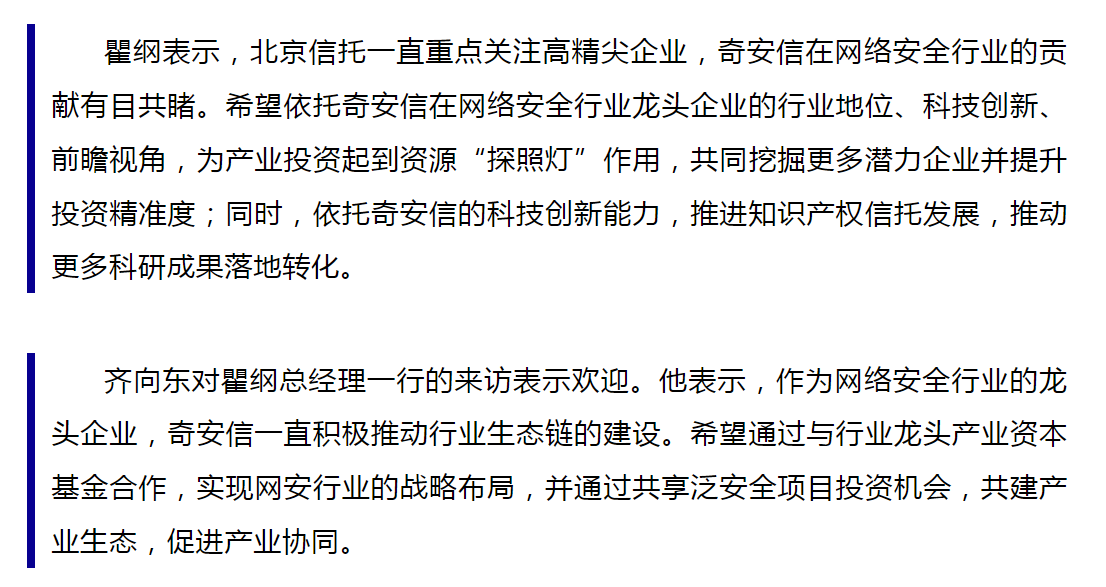 瞿纲表示，北京信托一直重点关注高精尖企业，奇安信在网络安全行业的贡献有目共睹。希望依托奇安信在网络安全行业龙头企业的行业地位、科技创新、前瞻视角，为产业投资起到资源“探照灯”作用，共同挖掘更多潜力企业并提升投资精准度；同时，依托奇安信的科技创新能力，推进知识产权信托发展，推动更多科研成果落地转化。

齐向东对瞿纲总经理一行的来访表示欢迎。他表示，作为网络安全行业的龙头企业，奇安信一直积极推动行业生态链的建设。希望通过与行业龙头产业资本基金合作，实现网安行业的战略布局，并通过共享泛安全项目投资机会，共建产业生态，促进产业协同。